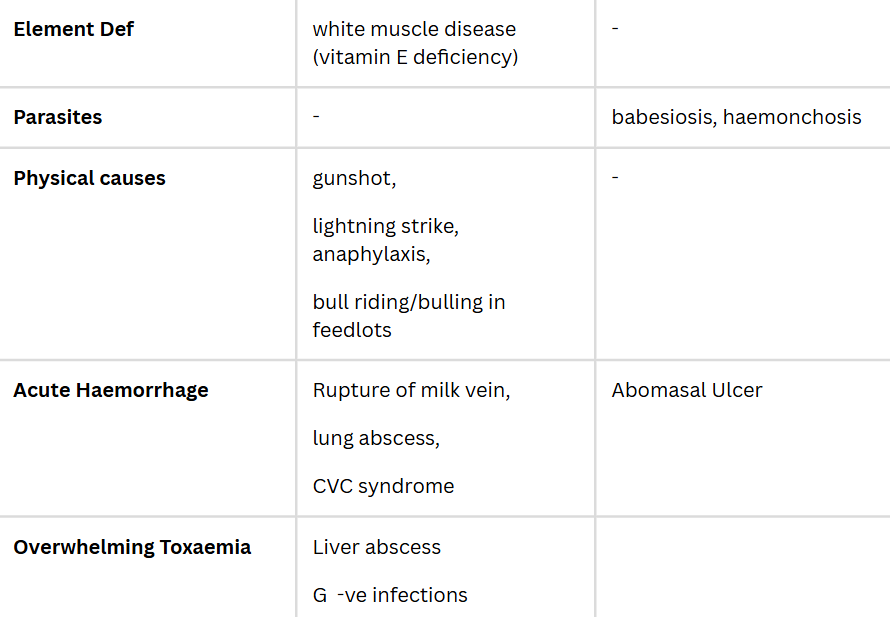 | Element Def | white muscle disease (vitamin E deficiency) | - |
|---|---|---|
| Parasites | - | babesiosis, haemonchosis |
| Physical causes | gunshot, lightning strike, anaphylaxis, bull riding/bulling in feedlots | - |
| Acute Haemorrhage | Rupture of milk vein, lung abscess, CVC syndrome | Abomasal Ulcer |
| Overwhelming Toxaemia | Liver abscess G -ve infections | |